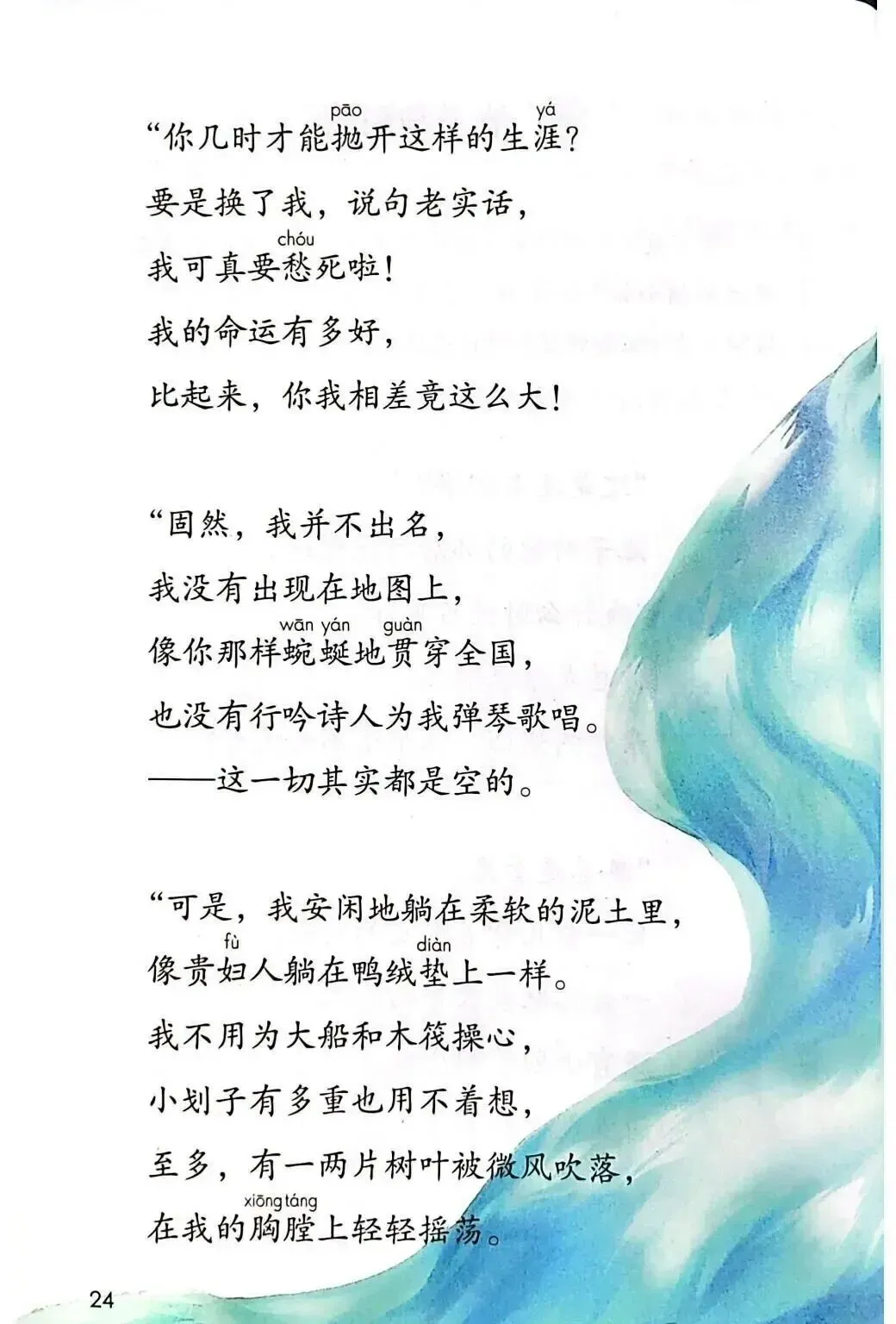 pāo yá
“你几时才能抛开这样的生涯？
要是换了我，说句老实话，
chóu
我可真要愁死啦！
我的命运有多好，
比起来，你我相差竟这么大！

“固然，我并不出名，
我没有出现在地图上，
wān yán guàn
像你那样蜿蜒地贯穿全国，
也没有行吟诗人为我弹琴歌唱。
——这一切其实都是空的。

“可是，我安闲地躺在柔软的泥土里，
fù diàn
像贵妇人躺在鸭绒垫上一样。
我不用为大船和木筏操心，
小划子有多重也用不着想，
至多，有一两片树叶被微风吹落，
xiōng táng
在我的胸膛上轻轻摇荡。

24